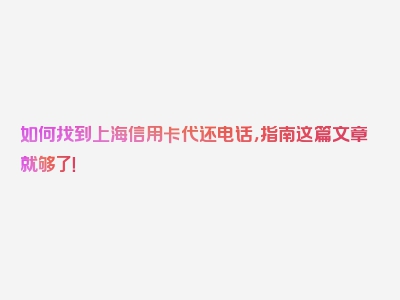 如何找到上海信用卡代还电话,指南这篇文章就够了!